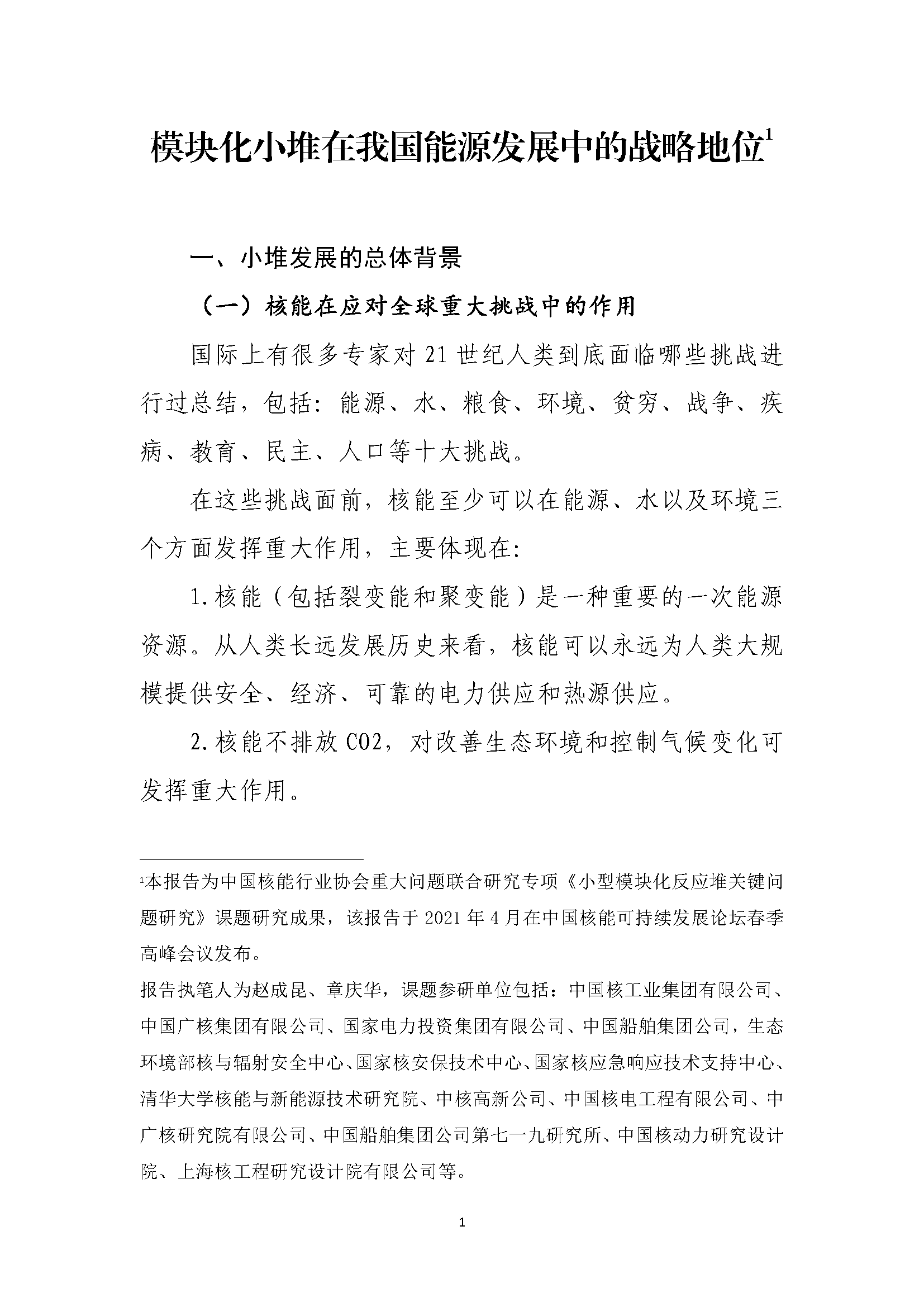 模块化小堆在我国能源发展中的战略地位$^1$

一、小堆发展的总体背景

（一）核能在应对全球重大挑战中的作用

国际上有很多专家对 21 世纪人类到底面临哪些挑战进行过总结，包括：能源、水、粮食、环境、贫穷、战争、疾病、教育、民主、人口等十大挑战。

在这些挑战面前，核能至少可以在能源、水以及环境三个方面发挥重大作用，主要体现在:

1.核能（包括裂变能和聚变能）是一种重要的一次能源资源。从人类长远发展历史来看，核能可以永远为人类大规模提供安全、经济、可靠的电力供应和热源供应。

2.核能不排放 CO2，对改善生态环境和控制气候变化可发挥重大作用。

$^1$本报告为中国核能行业协会重大问题联合研究专项《小型模块化反应堆关键问题研究》课题研究成果，该报告于 2021 年 4 月在中国核能可持续发展论坛春季高峰会议发布。

报告执笔人为赵成昆、章庆华，课题参研单位包括：中国核工业集团有限公司、中国广核集团有限公司、国家电力投资集团有限公司、中国船舶集团公司，生态环境部核与辐射安全中心、国家核安保技术中心、国家核应急响应技术支持中心、清华大学核能与新能源技术研究院、中核高新公司、中国核电工程有限公司、中广核研究院有限公司、中国船舶集团公司第七一九研究所、中国核动力研究设计院、上海核工程研究设计院有限公司等。

1